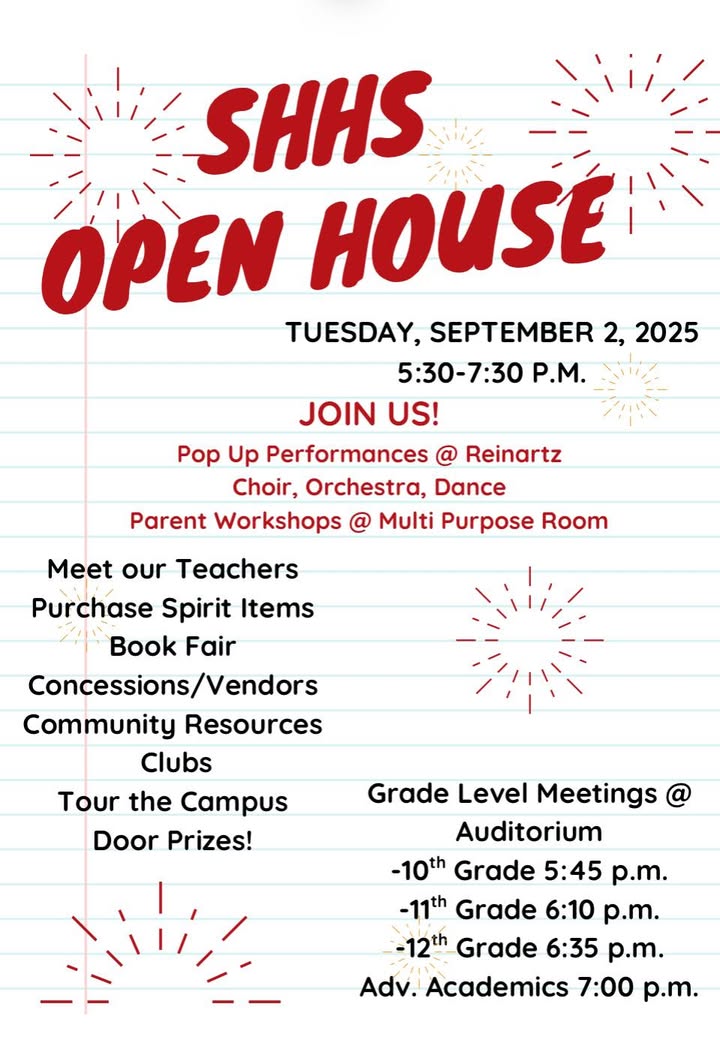 SHHS OPEN HOUSE

TUESDAY, SEPTEMBER 2, 2025
5:30-7:30 P.M.

JOIN US!

Pop Up Performances @ Reinartz
Choir, Orchestra, Dance
Parent Workshops @ Multi Purpose Room

Meet our Teachers
Purchase Spirit Items
Book Fair
Concessions/Vendors
Community Resources
Clubs
Tour the Campus
Door Prizes!

Grade Level Meetings @ Auditorium
-10$^{th}$ Grade 5:45 p.m.
-11$^{th}$ Grade 6:10 p.m.
-12$^{th}$ Grade 6:35 p.m.
Adv. Academics 7:00 p.m.